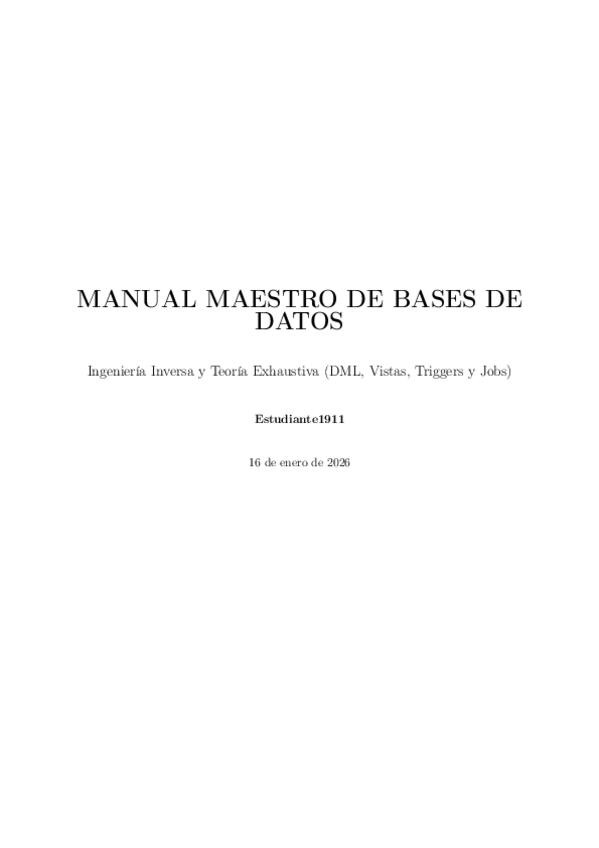 MANUAL MAESTRO DE BASES DE DATOS

Ingeniería Inversa y Teoría Exhaustiva (DML, Vistas, Triggers y Jobs)

Estudiante1911

16 de enero de 2026